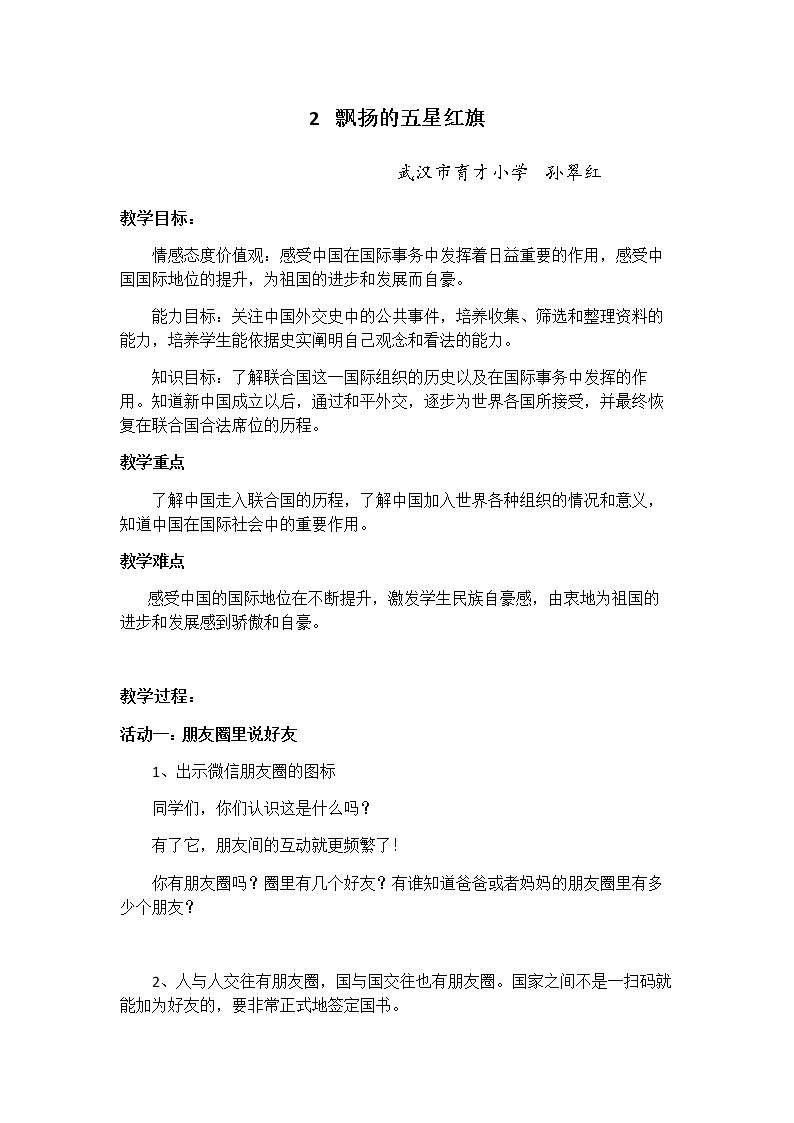 2 飘扬的五星红旗

武汉市育才小学 孙翠红

教学目标：

情感态度价值观：感受中国在国际事务中发挥着日益重要的作用，感受中国国际地位的提升，为祖国的进步和发展而自豪。

能力目标：关注中国外交史中的公共事件，培养收集、筛选和整理资料的能力，培养学生能依据史实阐明自己观念和看法的能力。

知识目标：了解联合国这一国际组织的历史以及在国际事务中发挥的作用。知道新中国成立以后，通过和平外交，逐步为世界各国所接受，并最终恢复在联合国合法席位的历程。

教学重点

了解中国走入联合国的历程，了解中国加入世界各种组织的情况和意义，知道中国在国际社会中的重要作用。

教学难点

感受中国的国际地位在不断提升，激发学生民族自豪感，由衷地为祖国的进步和发展感到骄傲和自豪。

教学过程：

活动一：朋友圈里说好友

1、出示微信朋友圈的图标

同学们，你们认识这是什么吗？

有了它，朋友间的互动就更频繁了！

你有朋友圈吗？圈里有几个好友？有谁知道爸爸或者妈妈的朋友圈里有多少个朋友？

2、人与人交往有朋友圈，国与国交往也有朋友圈。国家之间不是一扫码就能加为好友的，要非常正式地签定国书。